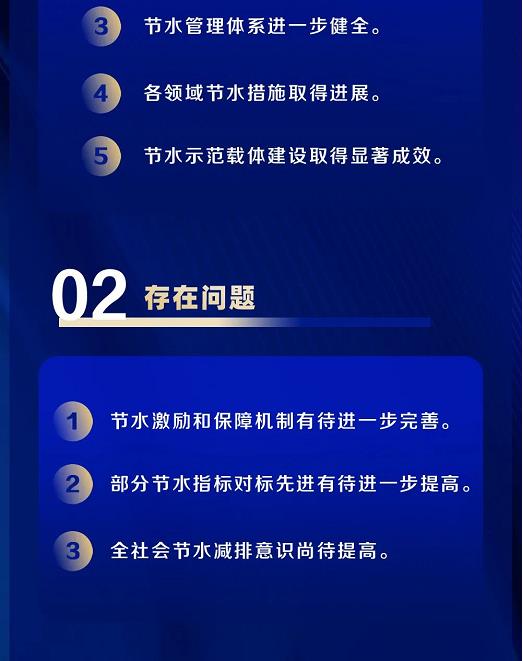 3 节水管理体系进一步健全。

4 各领域节水措施取得进展。

5 节水示范载体建设取得显著成效。

02 存在问题

1 节水激励和保障机制有待进一步完善。

2 部分节水指标对标先进有待进一步提高。

3 全社会节水减排意识尚待提高。